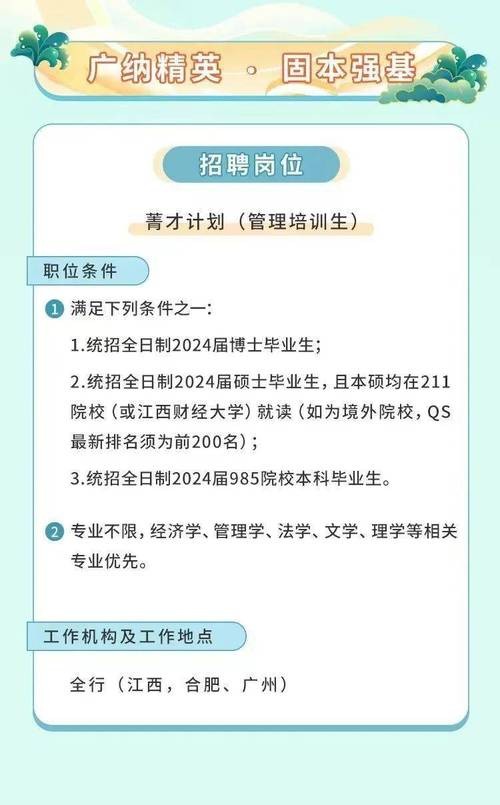 广纳精英 · 固本强基

招聘岗位

菁才计划（管理培训生）

职位条件

1 满足下列条件之一：

1.统招全日制2024届博士毕业生；

2.统招全日制2024届硕士毕业生，且本硕均在211院校（或江西财经大学）就读（如为境外院校，QS最新排名须为前200名）；

3.统招全日制2024届985院校本科毕业生。

2 专业不限，经济学、管理学、法学、文学、理学等相关专业优先。

工作机构及工作地点

全行（江西，合肥、广州）